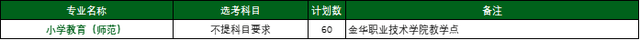 | 专业名称 | 选考科目 | 计划数 | 备注 |
|---|---|---|---|
| 小学教育（师范） | 不提科目要求 | 60 | 金华职业技术学院教学点 |